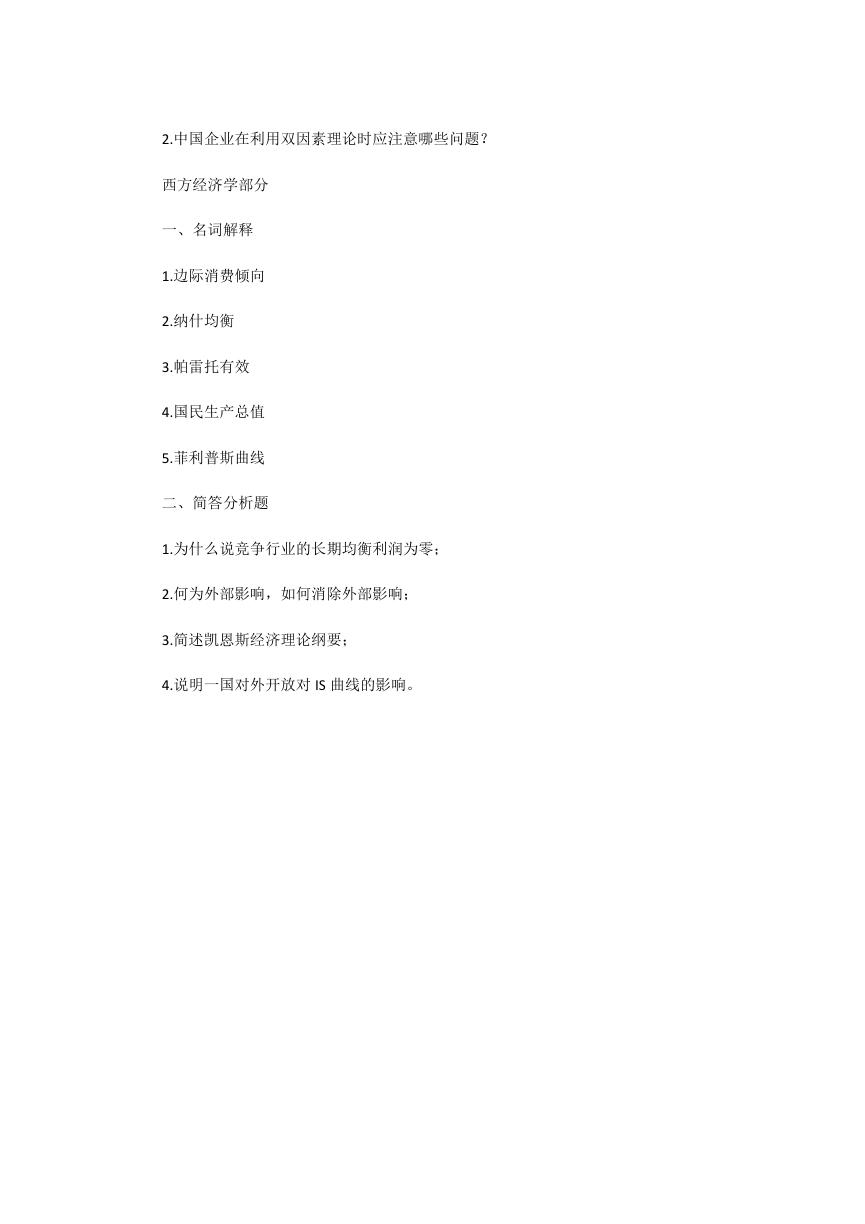 2.中国企业在利用双因素理论时应注意哪些问题？

西方经济学部分

一、名词解释

1.边际消费倾向

2.纳什均衡

3.帕雷托有效

4.国民生产总值

5.菲利普斯曲线

二、简答分析题

1.为什么说竞争行业的长期均衡利润为零；

2.何为外部影响，如何消除外部影响；

3.简述凯恩斯经济理论纲要；

4.说明一国对外开放对 IS 曲线的影响。